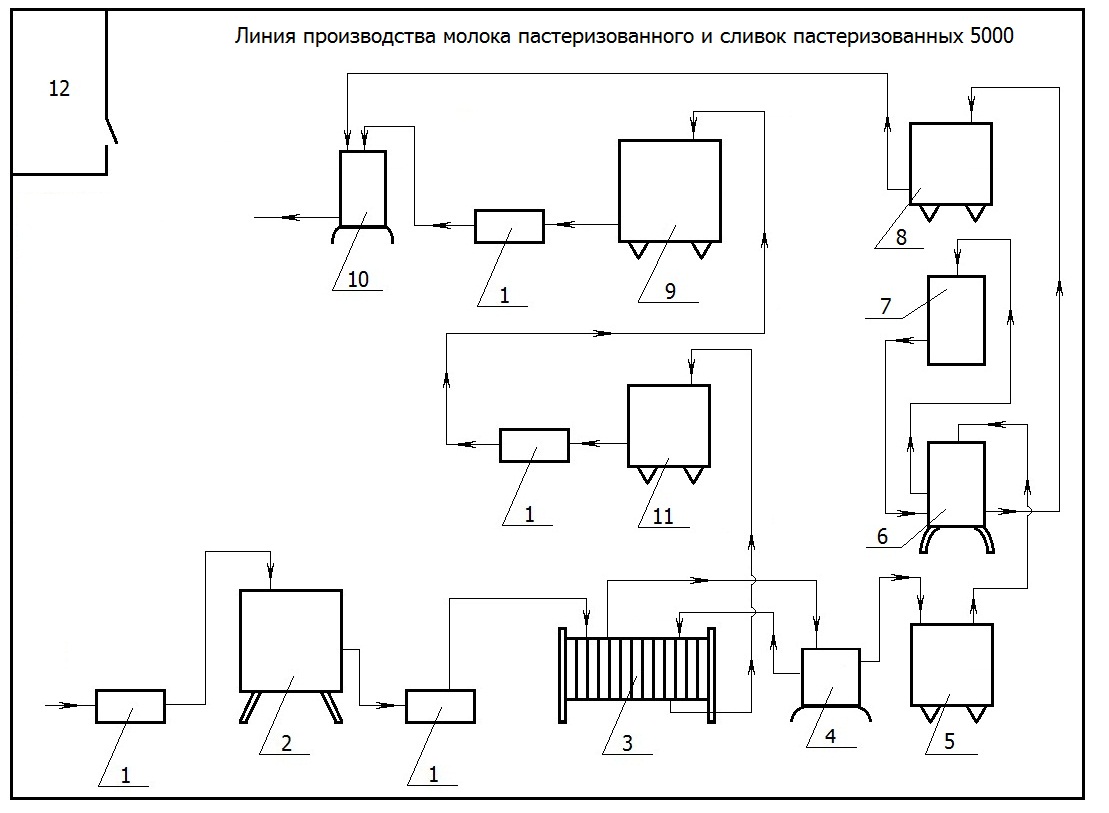 Линия производства молока пастеризованного и сливок пастеризованных 5000

12

10

1

9

8

7

1

11

6

1

2

1

3

4

5